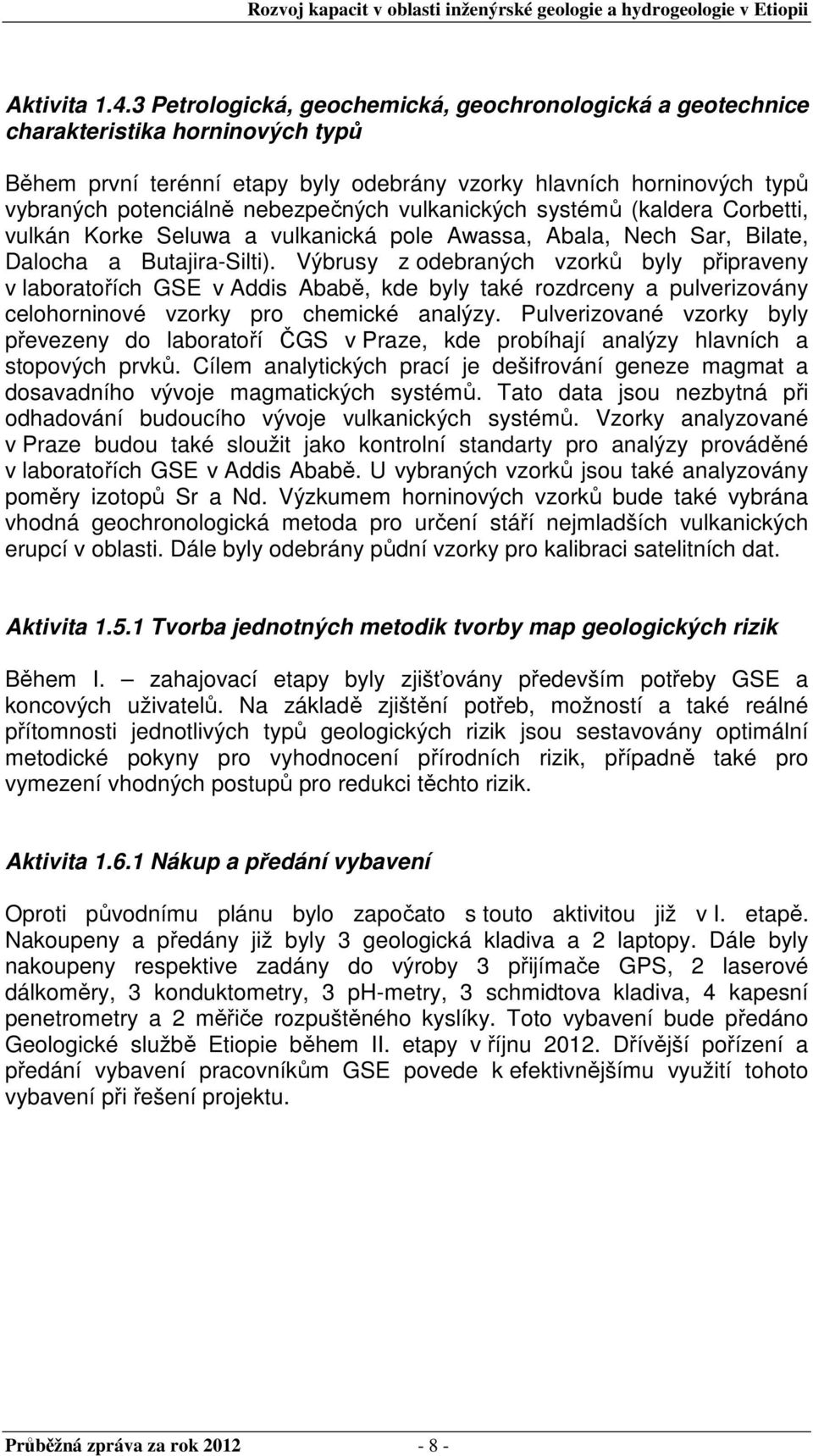 Rozvoj kapacit v oblasti inženýrské geologie a hydrogeologie v Etiopii

Aktivita 1.4.3 Petrologická, geochemická, geochronologická a geotechnice charakteristika horninových typů

Během první terénní etapy byly odebrány vzorky hlavních horninových typů vybraných potenciálně nebezpečných vulkanických systémů (kaldera Corbetti, vulkán Korke Seluwa a vulkanická pole Awassa, Abala, Nech Sar, Bilate, Dalocha a Butajira-Silti). Výbrusy z odebraných vzorků byly připraveny v laboratořích GSE v Addis Ababě, kde byly také rozdrceny a pulverizovány celohorninové vzorky pro chemické analýzy. Pulverizované vzorky byly převezeny do laboratoří ČGS v Praze, kde probíhají analýzy hlavních a stopových prvků. Cílem analytických prací je dešifrování geneze magmat a dosavadního vývoje magmatických systémů. Tato data jsou nezbytná při odhadování budoucího vývoje vulkanických systémů. Vzorky analyzované v Praze budou také sloužit jako kontrolní standarty pro analýzy prováděné v laboratořích GSE v Addis Ababě. U vybraných vzorků jsou také analyzovány poměry izotopů Sr a Nd. Výzkumem horninových vzorků bude také vybrána vhodná geochronologická metoda pro určení stáří nejmladších vulkanických erupcí v oblasti. Dále byly odebrány půdní vzorky pro kalibraci satelitních dat.

Aktivita 1.5.1 Tvorba jednotných metodik tvorby map geologických rizik

Během I. – zahajovací etapy byly zjišťovány především potřeby GSE a koncových uživatelů. Na základě zjištění potřeb, možností a také reálné přítomnosti jednotlivých typů geologických rizik jsou sestavovány optimální metodické pokyny pro vyhodnocení přírodních rizik, případně také pro vymezení vhodných postupů pro redukci těchto rizik.

Aktivita 1.6.1 Nákup a předání vybavení

Oproti původnímu plánu bylo započato s touto aktivitou již v I. etapě. Nakoupeny a předány již byly 3 geologická kladiva a 2 laptopy. Dále byly nakoupeny respektive zadány do výroby 3 přijímače GPS, 2 laserové dálkoměry, 3 konduktometry, 3 pH-metry, 3 schmidtova kladiva, 4 kapesní penetrometry a 2 měřiče rozpuštěného kyslíky. Toto vybavení bude předáno Geologické službě Etiopie během II. etapy v říjnu 2012. Dřívější pořízení a předání vybavení pracovníkům GSE povede k efektivnějšímu využití tohoto vybavení při řešení projektu.

Průběžná zpráva za rok 2012 - 8 -